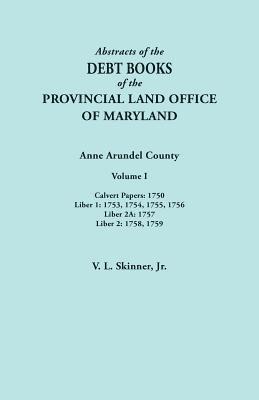 Abstracts of the
DEBT BOOKS
of the
PROVINCIAL LAND OFFICE
OF MARYLAND

Anne Arundel County

Volume I

Calvert Papers: 1750
Liber 1: 1753, 1754, 1755, 1756
Liber 2A: 1757
Liber 2: 1758, 1759

V. L. Skinner, Jr.